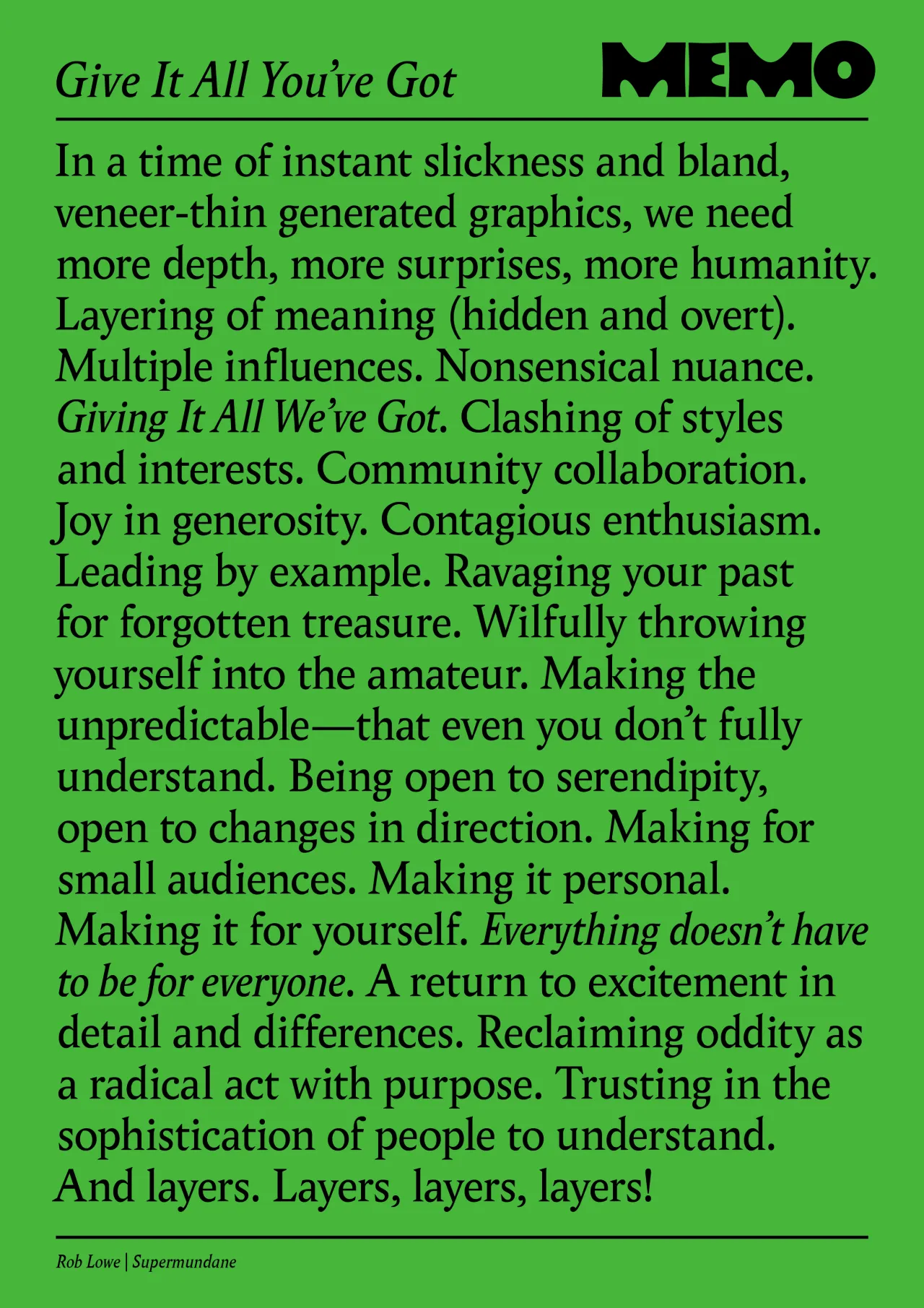 Give It All You've Got

MEMO

In a time of instant slickness and bland, veneer-thin generated graphics, we need more depth, more surprises, more humanity. Layering of meaning (hidden and overt). Multiple influences. Nonsensical nuance. Giving It All We've Got. Clashing of styles and interests. Community collaboration. Joy in generosity. Contagious enthusiasm. Leading by example. Ravaging your past for forgotten treasure. Wilfully throwing yourself into the amateur. Making the unpredictable—that even you don't fully understand. Being open to serendipity, open to changes in direction. Making for small audiences. Making it personal. Making it for yourself. Everything doesn't have to be for everyone. A return to excitement in detail and differences. Reclaiming oddity as a radical act with purpose. Trusting in the sophistication of people to understand. And layers. Layers, layers, layers!

Rob Lowe | Supermundane